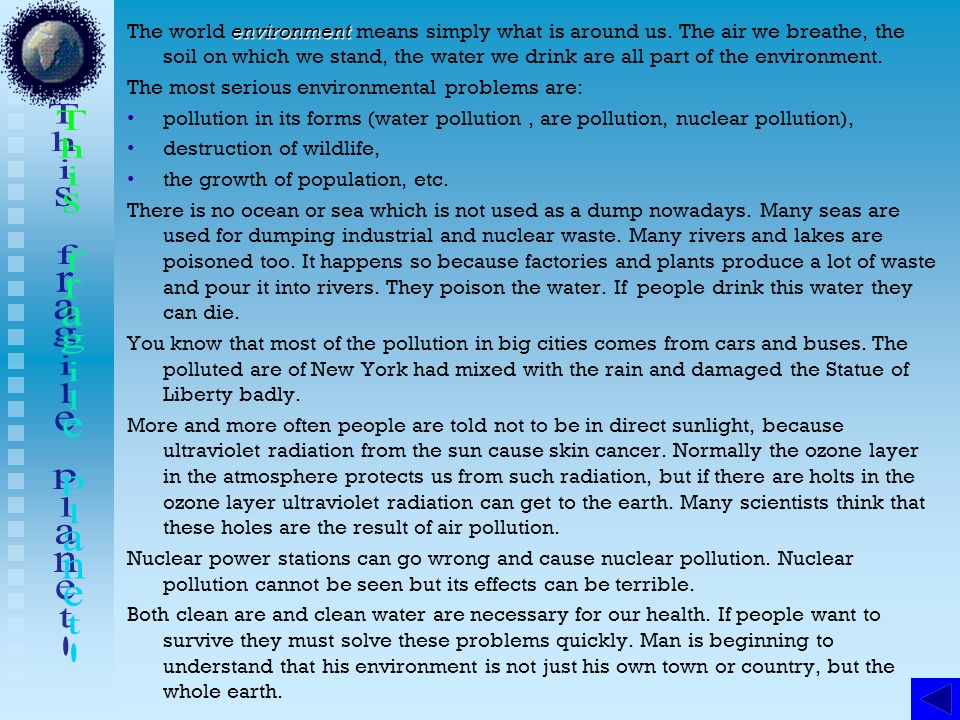 This fragile planet!

The world environment means simply what is around us. The air we breathe, the soil on which we stand, the water we drink are all part of the environment.

The most serious environmental problems are:

• pollution in its forms (water pollution , are pollution, nuclear pollution),

• destruction of wildlife,

• the growth of population, etc.

There is no ocean or sea which is not used as a dump nowadays. Many seas are used for dumping industrial and nuclear waste. Many rivers and lakes are poisoned too. It happens so because factories and plants produce a lot of waste and pour it into rivers. They poison the water. If people drink this water they can die.

You know that most of the pollution in big cities comes from cars and buses. The polluted are of New York had mixed with the rain and damaged the Statue of Liberty badly.

More and more often people are told not to be in direct sunlight, because ultraviolet radiation from the sun cause skin cancer. Normally the ozone layer in the atmosphere protects us from such radiation, but if there are holts in the ozone layer ultraviolet radiation can get to the earth. Many scientists think that these holes are the result of air pollution.

Nuclear power stations can go wrong and cause nuclear pollution. Nuclear pollution cannot be seen but its effects can be terrible.

Both clean are and clean water are necessary for our health. If people want to survive they must solve these problems quickly. Man is beginning to understand that his environment is not just his own town or country, but the whole earth.